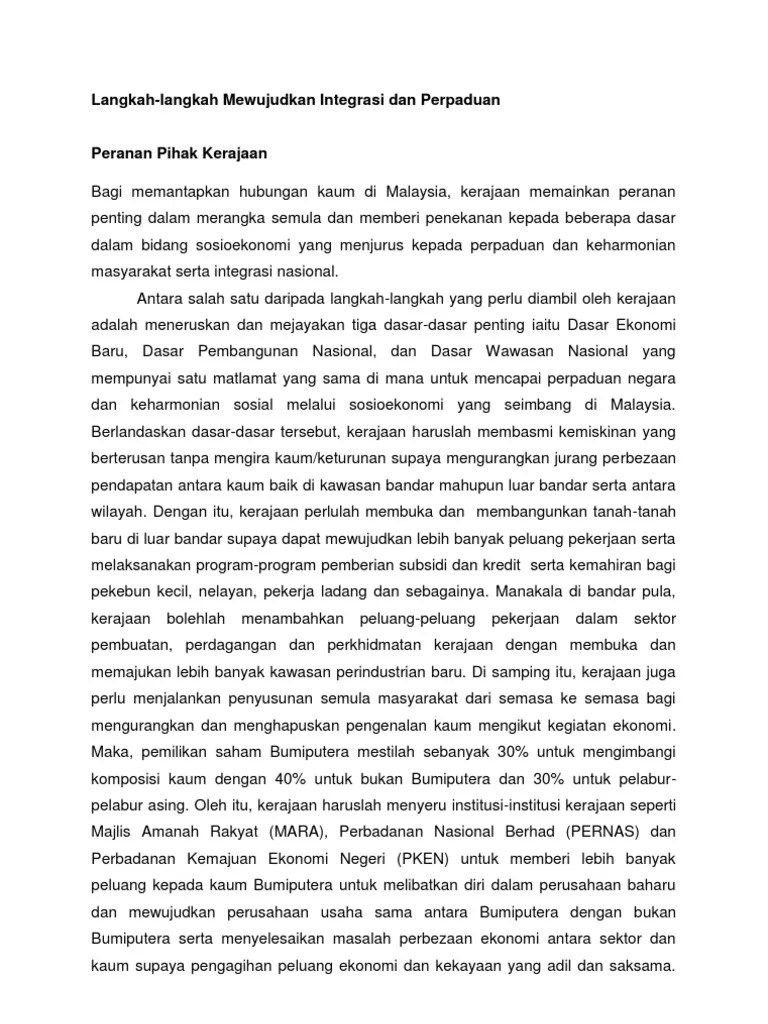 Langkah-langkah Mewujudkan Integrasi dan Perpaduan

Peranan Pihak Kerajaan

Bagi memantapkan hubungan kaum di Malaysia, kerajaan memainkan peranan penting dalam merangka semula dan memberi penekanan kepada beberapa dasar dalam bidang sosioekonomi yang menjurus kepada perpaduan dan keharmonian masyarakat serta integrasi nasional.

Antara salah satu daripada langkah-langkah yang perlu diambil oleh kerajaan adalah meneruskan dan mejayakan tiga dasar-dasar penting iaitu Dasar Ekonomi Baru, Dasar Pembangunan Nasional, dan Dasar Wawasan Nasional yang mempunyai satu matlamat yang sama di mana untuk mencapai perpaduan negara dan keharmonian sosial melalui sosioekonomi yang seimbang di Malaysia. Berlandaskan dasar-dasar tersebut, kerajaan haruslah membasmi kemiskinan yang berterusan tanpa mengira kaum/keturunan supaya mengurangkan jurang perbezaan pendapatan antara kaum baik di kawasan bandar mahupun luar bandar serta antara wilayah. Dengan itu, kerajaan perlulah membuka dan membangunkan tanah-tanah baru di luar bandar supaya dapat mewujudkan lebih banyak peluang pekerjaan serta melaksanakan program-program pemberian subsidi dan kredit serta kemahiran bagi pekebun kecil, nelayan, pekerja ladang dan sebagainya. Manakala di bandar pula, kerajaan bolehlah menambahkan peluang-peluang pekerjaan dalam sektor pembuatan, perdagangan dan perkhidmatan kerajaan dengan membuka dan memajukan lebih banyak kawasan perindustrian baru. Di samping itu, kerajaan juga perlu menjalankan penyusunan semula masyarakat dari semasa ke semasa bagi mengurangkan dan menghapuskan pengenalan kaum mengikut kegiatan ekonomi. Maka, pemilikan saham Bumiputera mestilah sebanyak 30% untuk mengimbangi komposisi kaum dengan 40% untuk bukan Bumiputera dan 30% untuk pelabur-pelabur asing. Oleh itu, kerajaan haruslah menyeru institusi-institusi kerajaan seperti Majlis Amanah Rakyat (MARA), Perbadanan Nasional Berhad (PERNAS) dan Perbadanan Kemajuan Ekonomi Negeri (PKEN) untuk memberi lebih banyak peluang kepada kaum Bumiputera untuk melibatkan diri dalam perusahaan baharu dan mewujudkan perusahaan usaha sama antara Bumiputera dengan bukan Bumiputera serta menyelesaikan masalah perbezaan ekonomi antara sektor dan kaum supaya pengagihan peluang ekonomi dan kekayaan yang adil dan saksama.